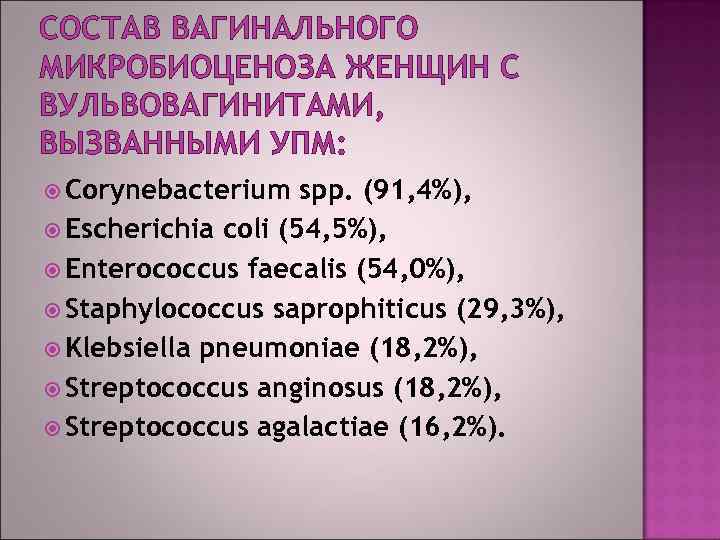 СОСТАВ ВАГИНАЛЬНОГО МИКРОБИОЦЕНОЗА ЖЕНЩИН С ВУЛЬВОВАГИНИТАМИ, ВЫЗВАННЫМИ УПМ:

Corynebacterium spp. (91,4%),
Escherichia coli (54,5%),
Enterococcus faecalis (54,0%),
Staphylococcus saprophiticus (29,3%),
Klebsiella pneumoniae (18,2%),
Streptococcus anginosus (18,2%),
Streptococcus agalactiae (16,2%).